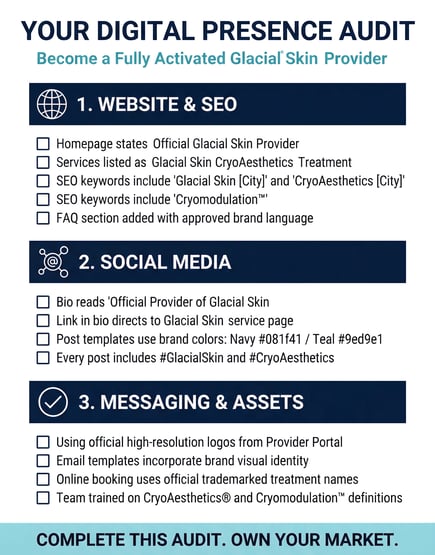 YOUR DIGITAL PRESENCE AUDIT

Become a Fully Activated Glacial® Skin Provider

1. WEBSITE & SEO

☐ Homepage states Official Glacial Skin Provider
☐ Services listed as Glacial Skin CryoAesthetics Treatment
☐ SEO keywords include 'Glacial Skin [City]' and 'CryoAesthetics [City]'
☐ SEO keywords include 'Cryomodulation™'
☐ FAQ section added with approved brand language

2. SOCIAL MEDIA

☐ Bio reads 'Official Provider of Glacial Skin
☐ Link in bio directs to Glacial Skin service page
☐ Post templates use brand colors: Navy #081f41 / Teal #9ed9e1
☐ Every post includes #GlacialSkin and #CryoAesthetics

3. MESSAGING & ASSETS

☐ Using official high-resolution logos from Provider Portal
☐ Email templates incorporate brand visual identity
☐ Online booking uses official trademarked treatment names
☐ Team trained on CryoAesthetics® and Cryomodulation™ definitions

COMPLETE THIS AUDIT. OWN YOUR MARKET.